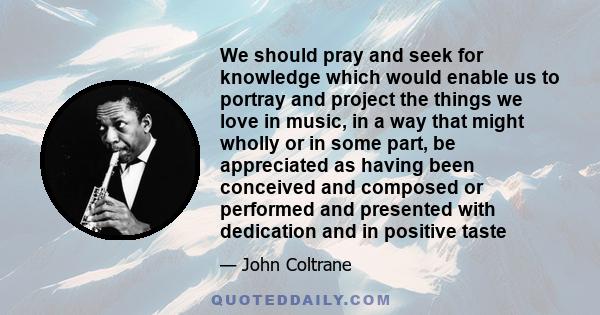 We should pray and seek for knowledge which would enable us to portray and project the things we love in music, in a way that might wholly or in some part, be appreciated as having been conceived and composed or performed and presented with dedication and in positive taste

— John Coltrane

QUOTEDDAILY.COM